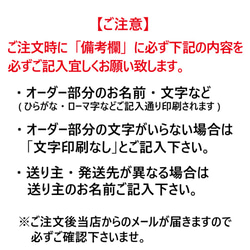 【ご注意】

ご注文時に「備考欄」に必ず下記の内容を必ずご記入宜しくお願い致します。

・オーダー部分のお名前・文字など
（ひらがな・ローマ字などご記入通り印刷されます）

・オーダー部分の文字がいらない場合は「文字印刷なし」とご記入下さい。

・送り主・発送先が異なる場合は送り主のお名前ご記入下さい。

※ご注文後当店からのメールが届きますので必ずご確認下さいませ。